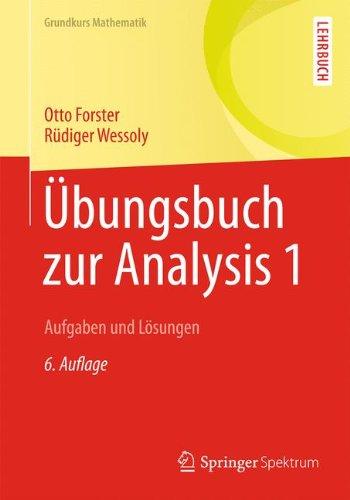 Grundkurs Mathematik

LEHRBUCH

Otto Forster
Rüdiger Wessoly

Übungsbuch zur Analysis 1

Aufgaben und Lösungen

6. Auflage

Springer Spektrum